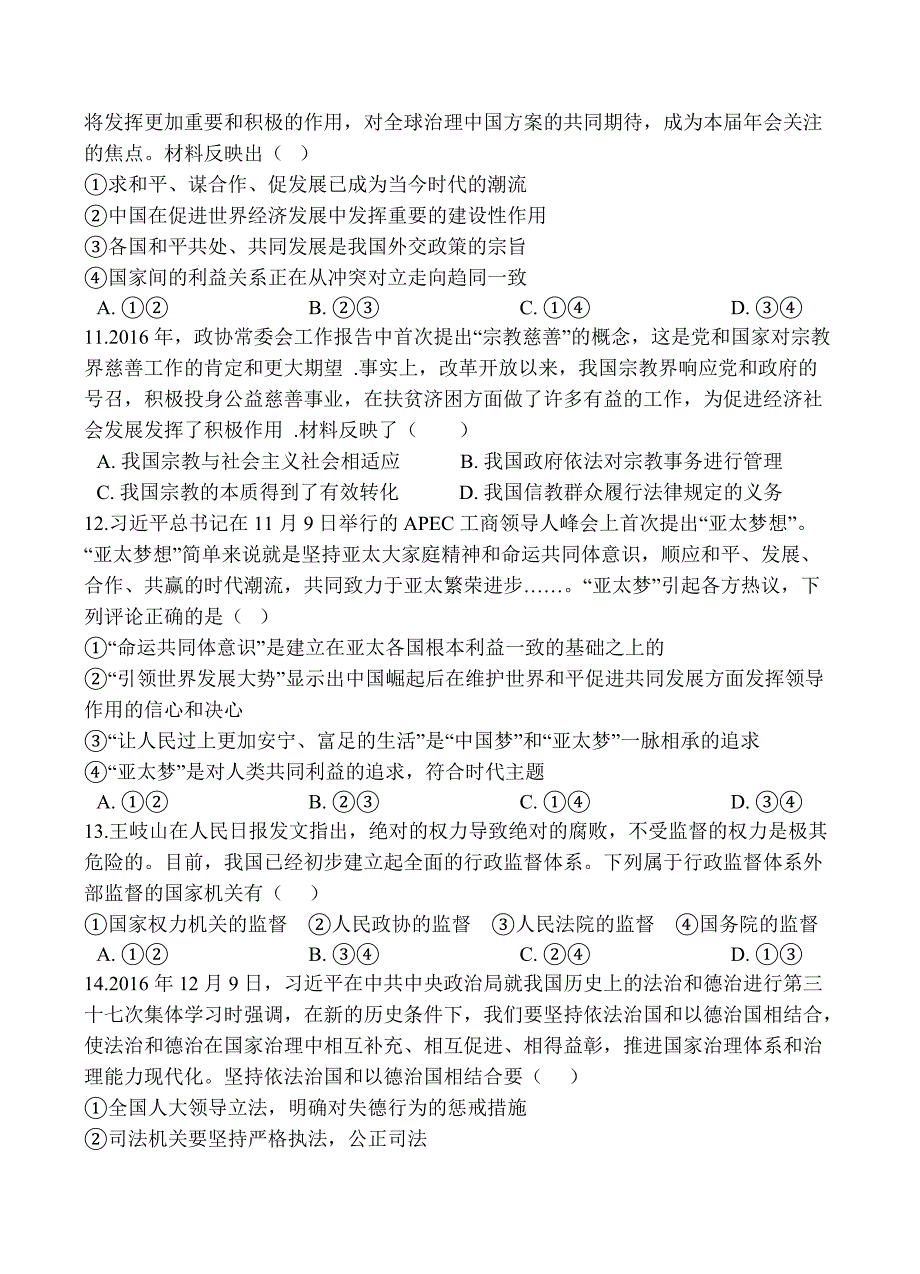 将发挥更加重要和积极的作用，对全球治理中国方案的共同期待，成为本届年会关注的焦点。材料反映出（ ）
①求和平、谋合作、促发展已成为当今时代的潮流
②中国在促进世界经济发展中发挥重要的建设性作用
③各国和平共处、共同发展是我国外交政策的宗旨
④国家间的利益关系正在从冲突对立走向趋同一致
A. ①②　　B. ②③　　C. ①④　　D. ③④
11.2016 年，政协常委会工作报告中首次提出“宗教慈善”的概念，这是党和国家对宗教界慈善工作的肯定和更大期望 .事实上，改革开放以来，我国宗教界响应党和政府的号召，积极投身公益慈善事业，在扶贫济困方面做了许多有益的工作，为促进经济社会发展发挥了积极作用 .材料反映了（ ）
A. 我国宗教与社会主义社会相适应　　B. 我国政府依法对宗教事务进行管理
C. 我国宗教的本质得到了有效转化　　D. 我国信教群众履行法律规定的义务
12.习近平总书记在 11 月 9 日举行的 APEC 工商领导人峰会上首次提出“亚太梦想”。“亚太梦想”简单来说就是坚持亚太大家庭精神和命运共同体意识，顺应和平、发展、合作、共赢的时代潮流，共同致力于亚太繁荣进步……。“亚太梦”引起各方热议，下列评论正确的是（ ）
①“命运共同体意识”是建立在亚太各国根本利益一致的基础之上的
②“引领世界发展大势”显示出中国崛起后在维护世界和平促进共同发展方面发挥领导作用的信心和决心
③“让人民过上更加安宁、富足的生活”是“中国梦”和“亚太梦”一脉相承的追求
④“亚太梦”是对人类共同利益的追求，符合时代主题
A. ①②　　B. ②③　　C. ①④　　D. ③④
13.王岐山在人民日报发文指出，绝对的权力导致绝对的腐败，不受监督的权力是极其危险的。目前，我国已经初步建立起全面的行政监督体系。下列属于行政监督体系外部监督的国家机关有（ ）
①国家权力机关的监督　②人民政协的监督　③人民法院的监督　④国务院的监督
A. ①②　　B. ③④　　C. ②④　　D. ①③
14.2016 年 12 月 9 日，习近平在中共中央政治局就我国历史上的法治和德治进行第三十七次集体学习时强调，在新的历史条件下，我们要坚持依法治国和以德治国相结合，使法治和德治在国家治理中相互补充、相互促进、相得益彰，推进国家治理体系和治理能力现代化。坚持依法治国和以德治国相结合要（ ）
①全国人大领导立法，明确对失德行为的惩戒措施
②司法机关要坚持严格执法，公正司法